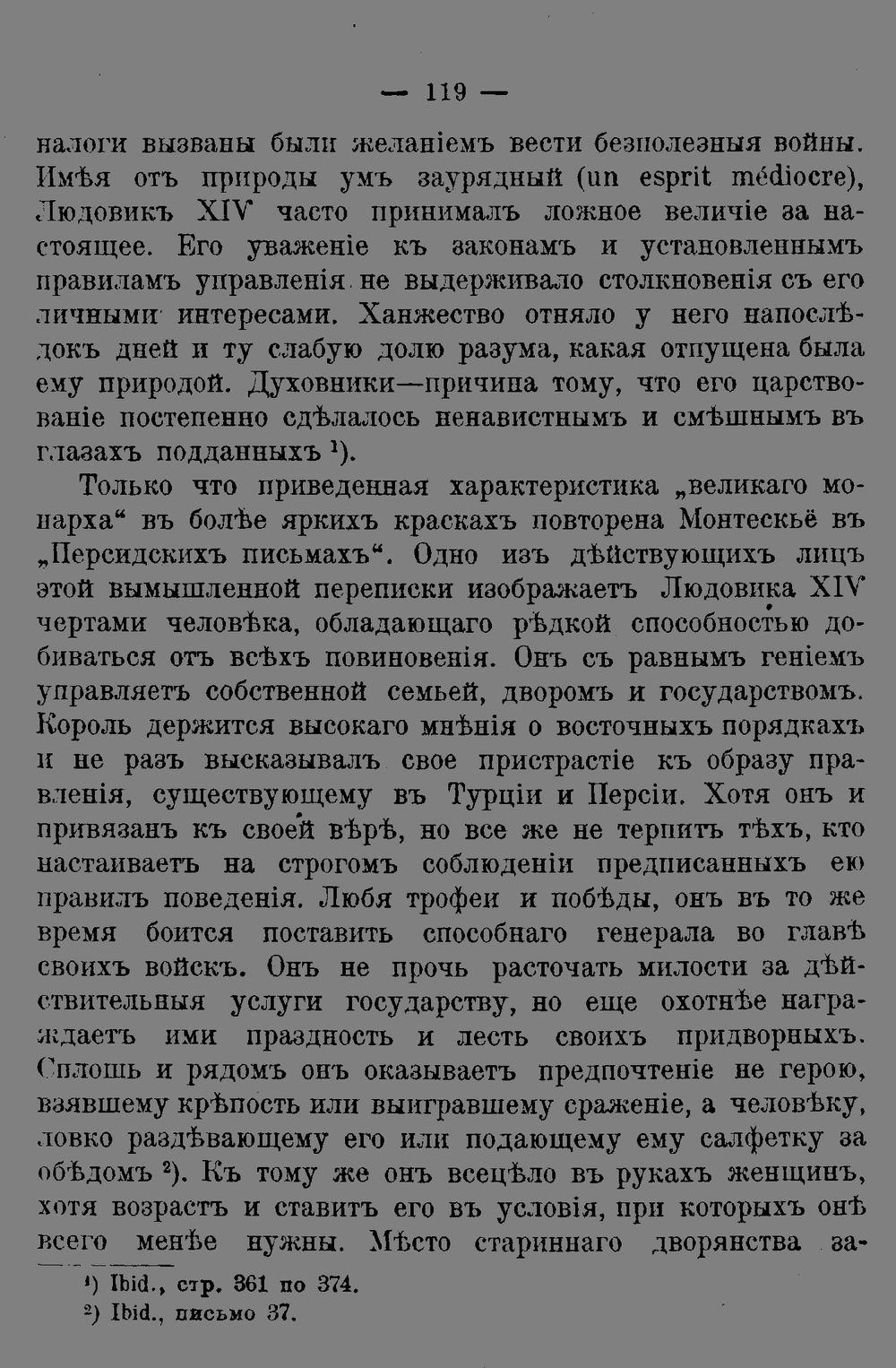 — 119 —

налоги вызваны были желаніемъ вести безполезныя войны. Имѣя отъ природы умъ заурядный (un esprit médiocre), Людовикъ XIV часто принималъ ложное величіе за настоящее. Его уваженіе къ законамъ и установленнымъ правиламъ управленія не выдерживало столкновенія съ его личными интересами. Ханжество отняло у него напослѣдокъ дней и ту слабую долю разума, какая отпущена была ему природой. Духовники—причина тому, что его царствованіе постепенно сдѣлалось ненавистнымъ и смѣшнымъ въ глазахъ подданныхъ $^{1}$).

Только что приведенная характеристика „великаго монарха“ въ болѣе яркихъ краскахъ повторена Монтескьё въ „Персидскихъ письмахъ“. Одно изъ дѣйствующихъ лицъ этой вымышленной переписки изображаетъ Людовика XIV чертами человѣка, обладающаго рѣдкой способностью добиваться отъ всѣхъ повиновенія. Онъ съ равнымъ геніемъ управляетъ собственной семьей, дворомъ и государствомъ. Король держится высокаго мнѣнія о восточныхъ порядкахъ и не разъ высказывалъ свое пристрастіе къ образу правленія, существующему въ Турціи и Персіи. Хотя онъ и привязанъ къ своей вѣрѣ, но все же не терпитъ тѣхъ, кто настаиваетъ на строгомъ соблюденіи предписанныхъ ею правилъ поведенія. Любя трофеи и побѣды, онъ въ то же время боится поставить способнаго генерала во главѣ своихъ войскъ. Онъ не прочь расточать милости за дѣйствительныя услуги государству, но еще охотнѣе награждаетъ ими праздность и лесть своихъ придворныхъ. Сплошь и рядомъ онъ оказываетъ предпочтеніе не герою, взявшему крѣпость или выигравшему сраженіе, а человѣку, ловко раздѣвающему его или подающему ему салфетку за обѣдомъ $^{2}$). Къ тому же онъ всецѣло въ рукахъ женщинъ, хотя возрастъ и ставитъ его въ условія, при которыхъ онѣ всего менѣе нужны. Мѣсто стариннаго дворянства за-

$^{1}$) Ibid., стр. 361 по 374.
$^{2}$) Ibid., письмо 37.